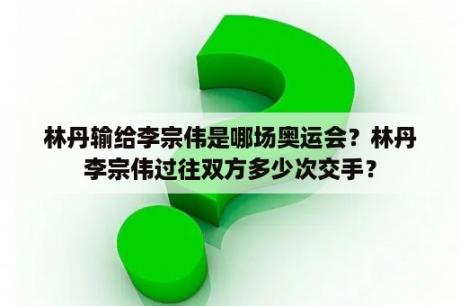 林丹输给李宗伟是哪场奥运会？林丹李宗伟过往双方多少次交手？